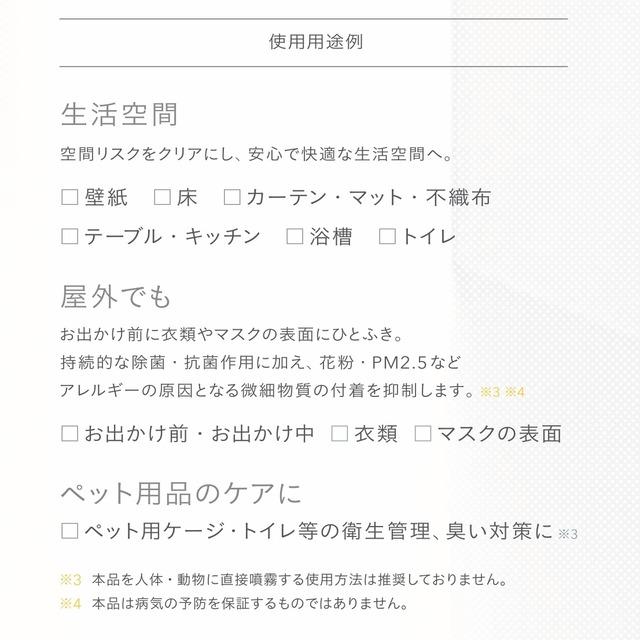 使用用途例

生活空間

空間リスクをクリアにし、安心で快適な生活空間へ。

□ 壁紙　□ 床　□ カーテン・マット・不織布

□ テーブル・キッチン　□ 浴槽　□ トイレ

屋外でも

お出かけ前に衣類やマスクの表面にひとふき。
持続的な除菌・抗菌作用に加え、花粉・PM2.5など
アレルギーの原因となる微細物質の付着を抑制します。※3 ※4

□ お出かけ前・お出かけ中　□ 衣類　□ マスクの表面

ペット用品のケアに

□ ペット用ケージ・トイレ等の衛生管理、臭い対策に ※3

※3　本品を人体・動物に直接噴霧する使用方法は推奨しておりません。
※4　本品は病気の予防を保証するものではありません。